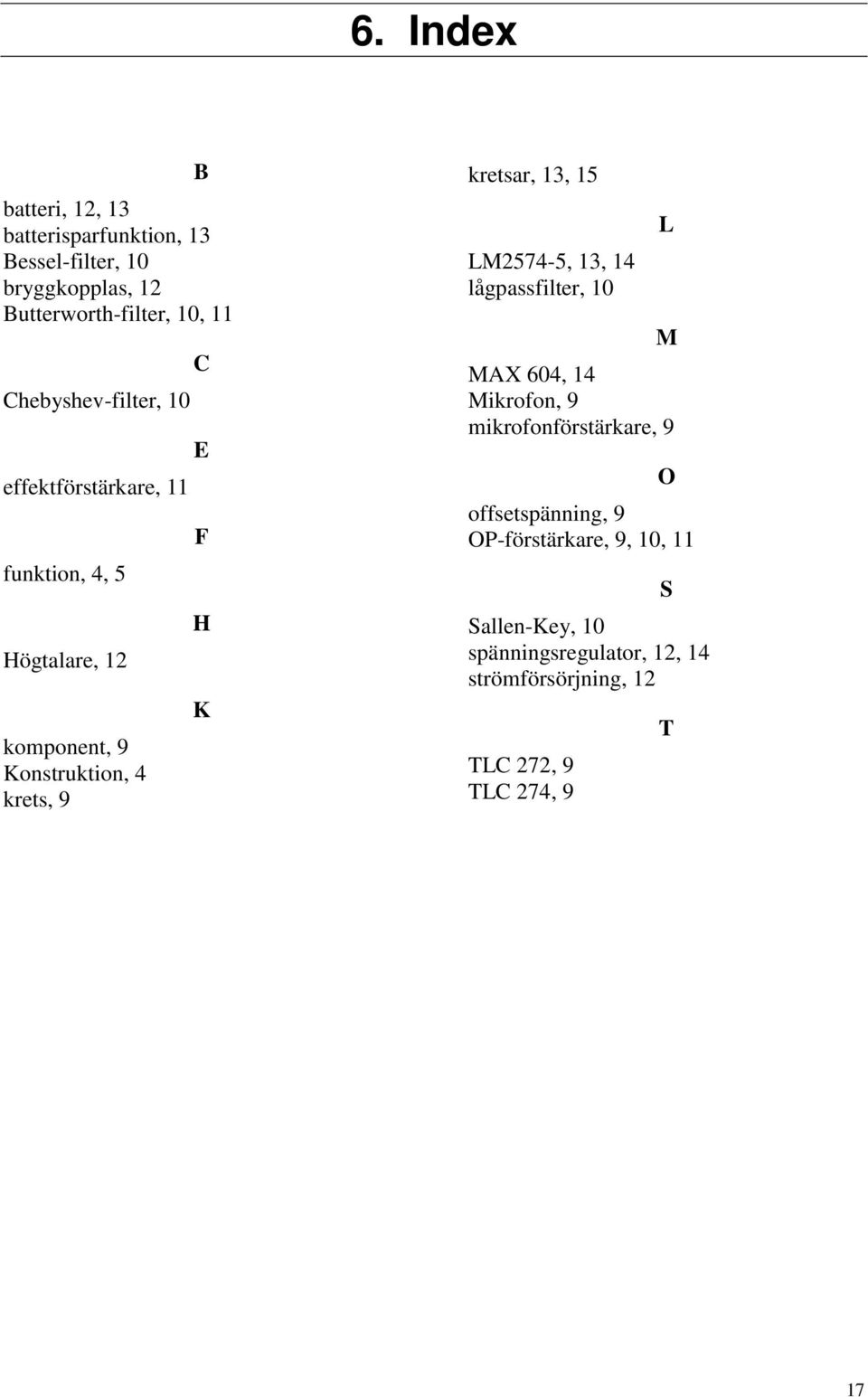 6. Index

B

batteri, 12, 13
batterisparfunktion, 13
Bessel-filter, 10
bryggkopplas, 12
Butterworth-filter, 10, 11

C

Chebyshev-filter, 10

E

effektförstärkare, 11

F

funktion, 4, 5

H

Högtalare, 12

K

komponent, 9
Konstruktion, 4
krets, 9
kretsar, 13, 15

L

LM2574-5, 13, 14
lågpassfilter, 10

M

MAX 604, 14
Mikrofon, 9
mikrofonförstärkare, 9

O

offsetspänning, 9
OP-förstärkare, 9, 10, 11

S

Sallen-Key, 10
spänningsregulator, 12, 14
strömförsörjning, 12

T

TLC 272, 9
TLC 274, 9

17